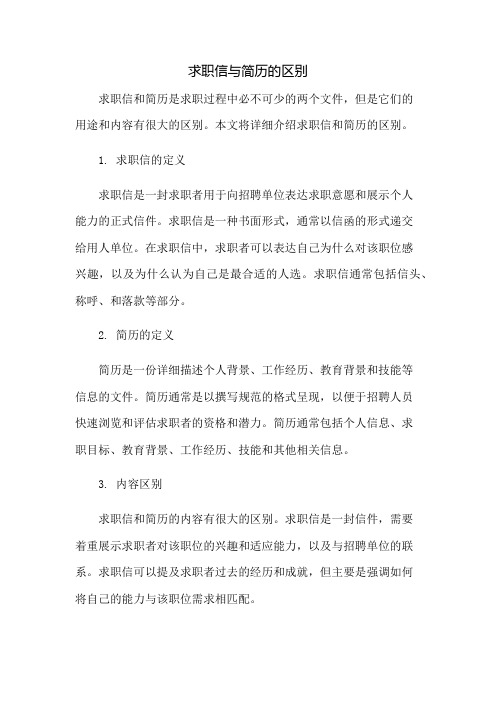 求职信与简历的区别

求职信和简历是求职过程中必不可少的两个文件，但是它们的用途和内容有很大的区别。本文将详细介绍求职信和简历的区别。

1. 求职信的定义

求职信是一封求职者用于向招聘单位表达求职意愿和展示个人能力的正式信件。求职信是一种书面形式，通常以信函的形式递交给用人单位。在求职信中，求职者可以表达自己为什么对该职位感兴趣，以及为什么认为自己是最合适的人选。求职信通常包括信头、称呼、和落款等部分。

2. 简历的定义

简历是一份详细描述个人背景、工作经历、教育背景和技能等信息的文件。简历通常是以撰写规范的格式呈现，以便于招聘人员快速浏览和评估求职者的资格和潜力。简历通常包括个人信息、求职目标、教育背景、工作经历、技能和其他相关信息。

3. 内容区别

求职信和简历的内容有很大的区别。求职信是一封信件，需要着重展示求职者对该职位的兴趣和适应能力，以及与招聘单位的联系。求职信可以提及求职者过去的经历和成就，但主要是强调如何将自己的能力与该职位需求相匹配。